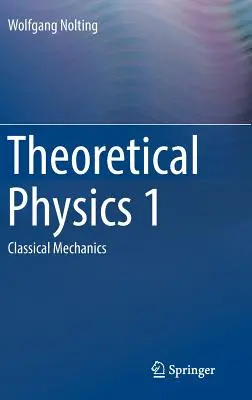 Wolfgang Nolting

Theoretical Physics 1

Classical Mechanics

Springer